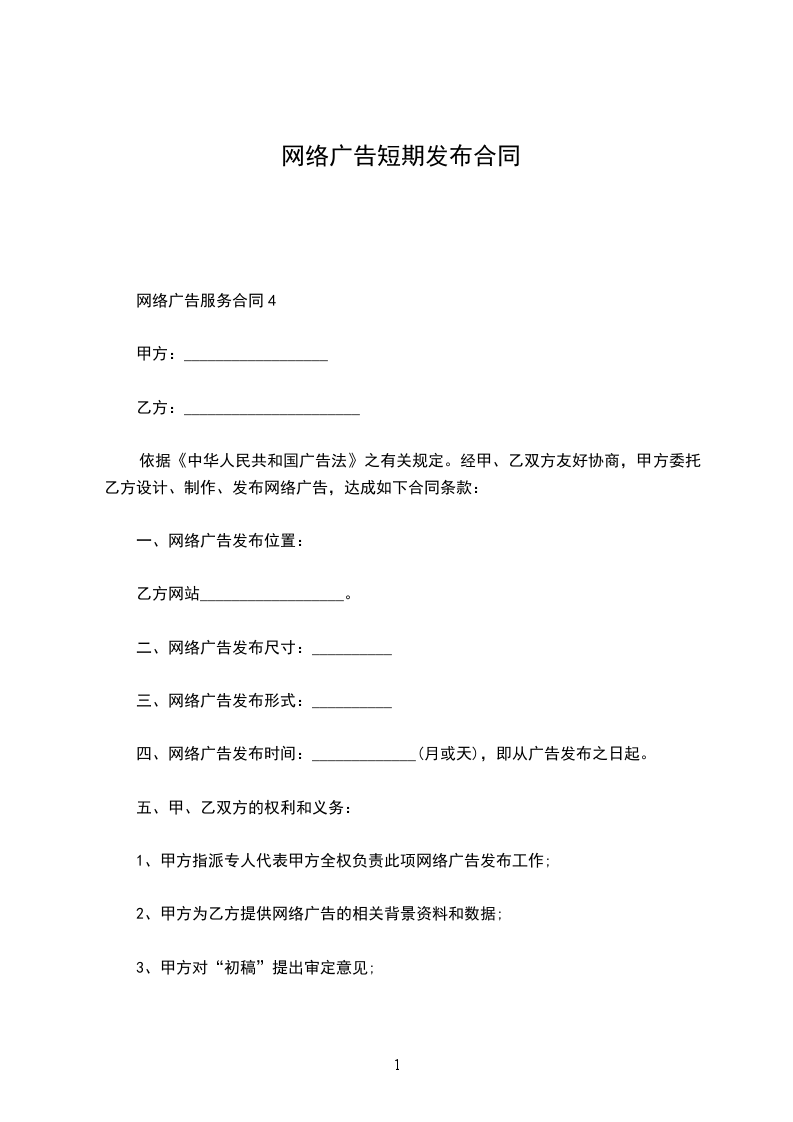 网络广告短期发布合同

网络广告服务合同 4

甲方：__________________

乙方：______________________

依据《中华人民共和国广告法》之有关规定。经甲、乙双方友好协商，甲方委托乙方设计、制作、发布网络广告，达成如下合同条款：

一、网络广告发布位置：

乙方网站__________________。

二、网络广告发布尺寸：__________

三、网络广告发布形式：__________

四、网络广告发布时间：_____________(月或天)，即从广告发布之日起。

五、甲、乙双方的权利和义务：

1、甲方指派专人代表甲方全权负责此项网络广告发布工作;

2、甲方为乙方提供网络广告的相关背景资料和数据;

3、甲方对“初稿”提出审定意见;

1